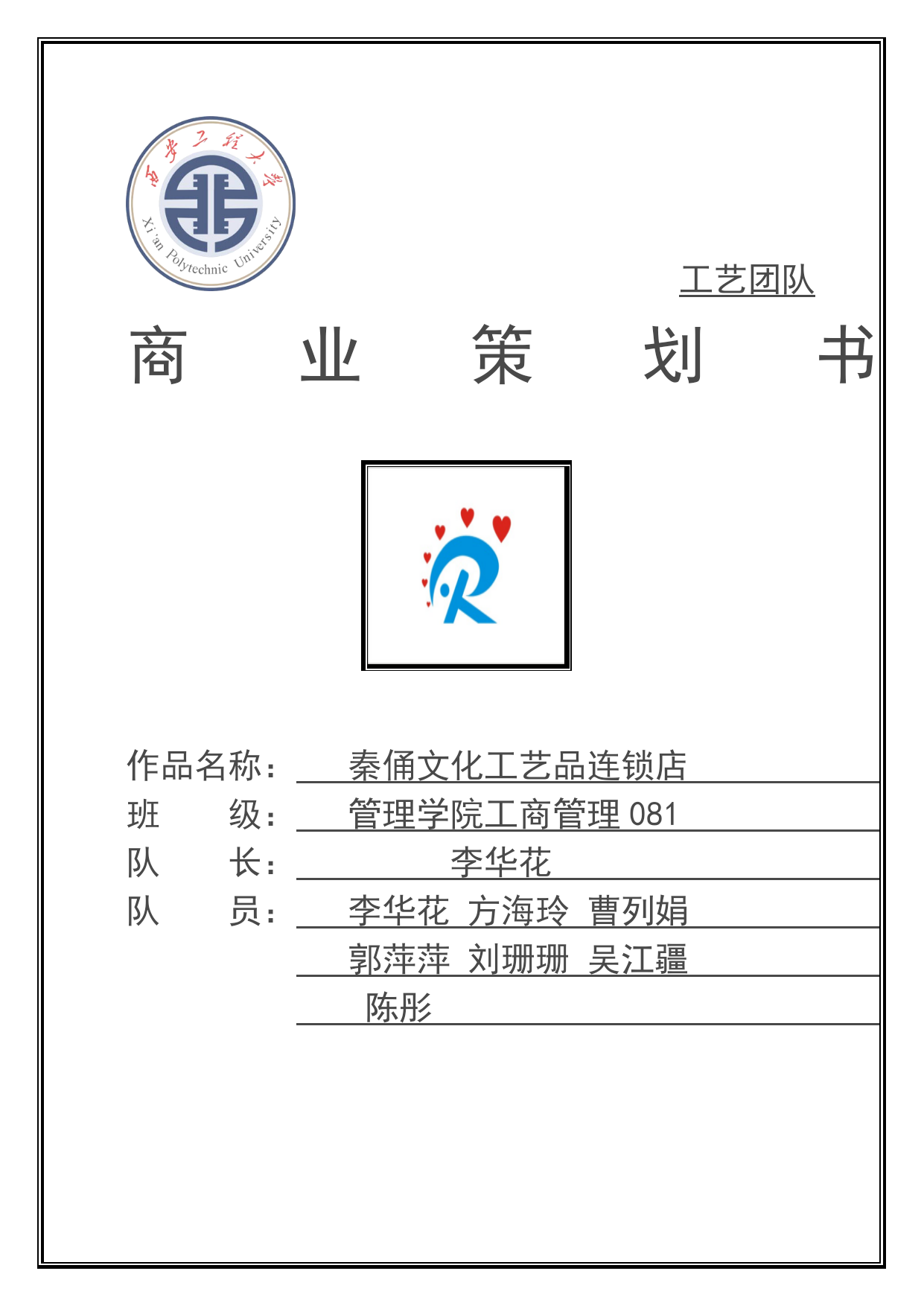 西安工程大学
Xi'an Polytechnic University

工艺团队

商 业 策 划 书

作品名称： 秦俑文化工艺品连锁店
班 级： 管理学院工商管理 081
队 长： 李华花
队 员： 李华花 方海玲 曹列娟
郭萍萍 刘珊珊 吴江疆
陈彤